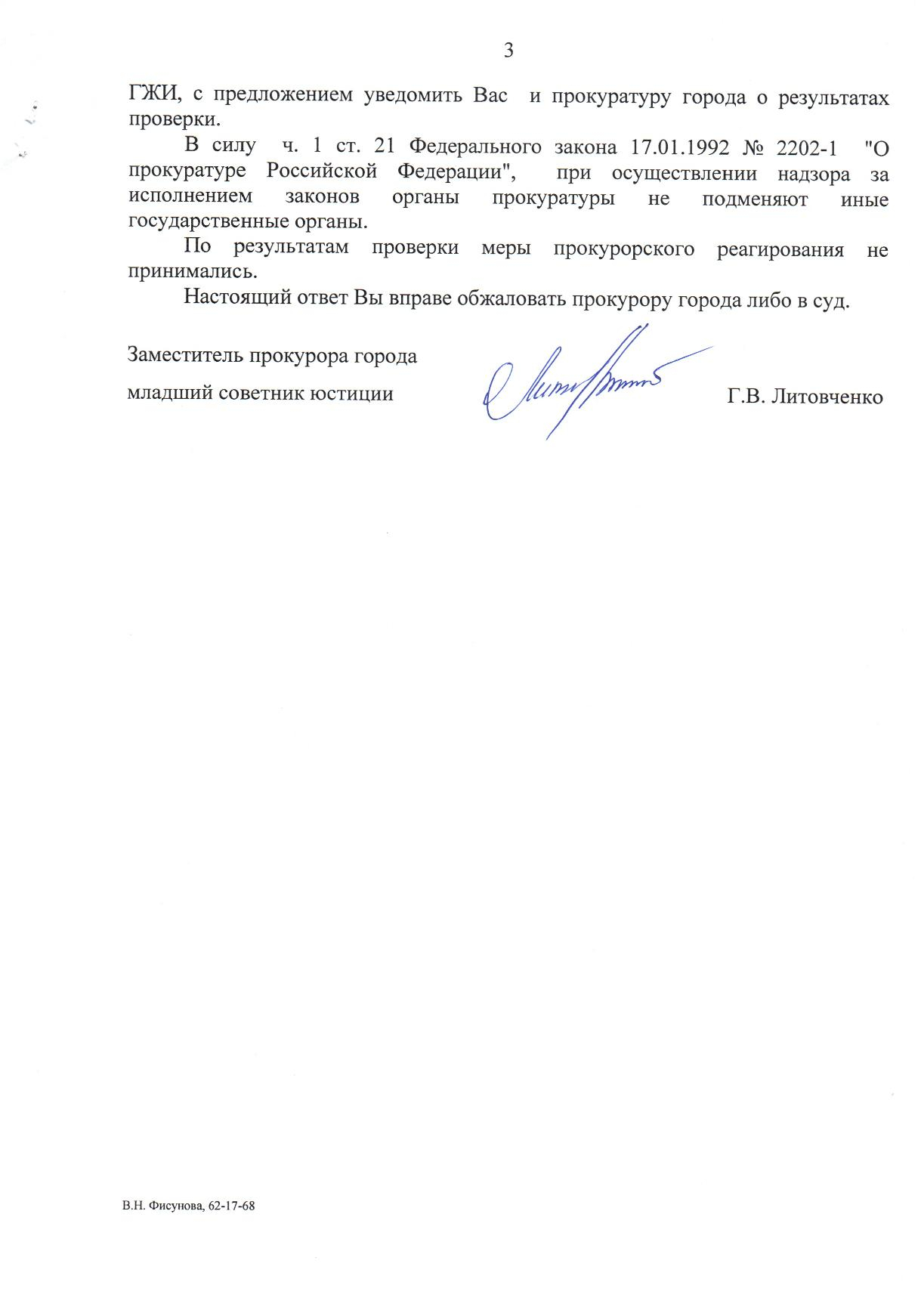 3

ГЖИ, с предложением уведомить Вас и прокуратуру города о результатах проверки.

В силу ч. 1 ст. 21 Федерального закона 17.01.1992 № 2202-1 "О прокуратуре Российской Федерации", при осуществлении надзора за исполнением законов органы прокуратуры не подменяют иные государственные органы.

По результатам проверки меры прокурорского реагирования не принимались.

Настоящий ответ Вы вправе обжаловать прокурору города либо в суд.

Заместитель прокурора города

младший советник юстиции

Г.В. Литовченко

В.Н. Фисунова, 62-17-68